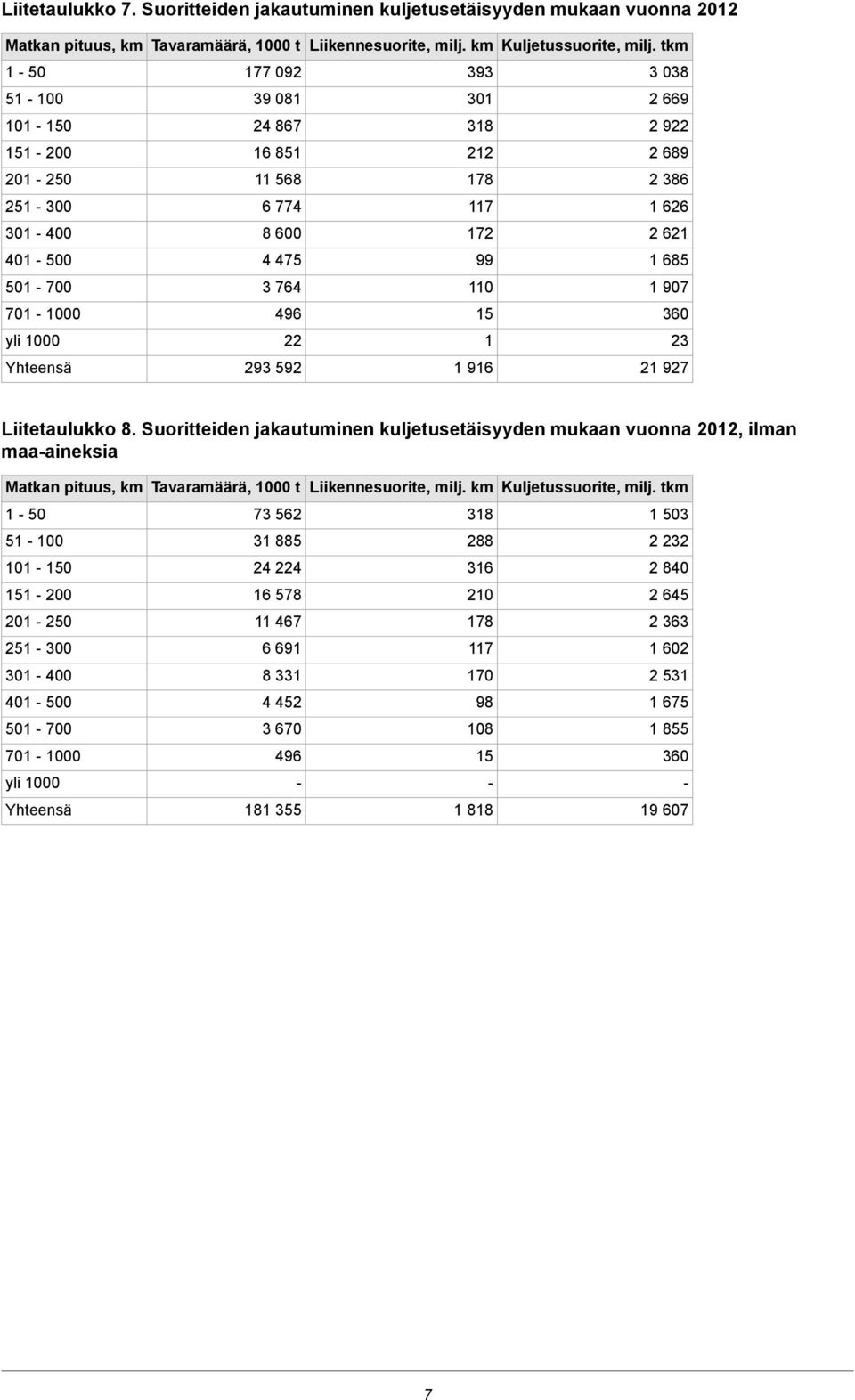 Liitetaulukko 7. Suoritteiden jakautuminen kuljetusetäisyyden mukaan vuonna 2012

| Matkan pituus, km | Tavaramäärä, 1000 t | Liikennesuorite, milj. km | Kuljetussuorite, milj. tkm |
|---|---|---|---|
| 1 - 50 | 177 092 | 393 | 3 038 |
| 51 - 100 | 39 081 | 301 | 2 669 |
| 101 - 150 | 24 867 | 318 | 2 922 |
| 151 - 200 | 16 851 | 212 | 2 689 |
| 201 - 250 | 11 568 | 178 | 2 386 |
| 251 - 300 | 6 774 | 117 | 1 626 |
| 301 - 400 | 8 600 | 172 | 2 621 |
| 401 - 500 | 4 475 | 99 | 1 685 |
| 501 - 700 | 3 764 | 110 | 1 907 |
| 701 - 1000 | 496 | 15 | 360 |
| yli 1000 | 22 | 1 | 23 |
| Yhteensä | 293 592 | 1 916 | 21 927 |

Liitetaulukko 8. Suoritteiden jakautuminen kuljetusetäisyyden mukaan vuonna 2012, ilman maa-aineksia

| Matkan pituus, km | Tavaramäärä, 1000 t | Liikennesuorite, milj. km | Kuljetussuorite, milj. tkm |
|---|---|---|---|
| 1 - 50 | 73 562 | 318 | 1 503 |
| 51 - 100 | 31 885 | 288 | 2 232 |
| 101 - 150 | 24 224 | 316 | 2 840 |
| 151 - 200 | 16 578 | 210 | 2 645 |
| 201 - 250 | 11 467 | 178 | 2 363 |
| 251 - 300 | 6 691 | 117 | 1 602 |
| 301 - 400 | 8 331 | 170 | 2 531 |
| 401 - 500 | 4 452 | 98 | 1 675 |
| 501 - 700 | 3 670 | 108 | 1 855 |
| 701 - 1000 | 496 | 15 | 360 |
| yli 1000 | - | - | - |
| Yhteensä | 181 355 | 1 818 | 19 607 |

7